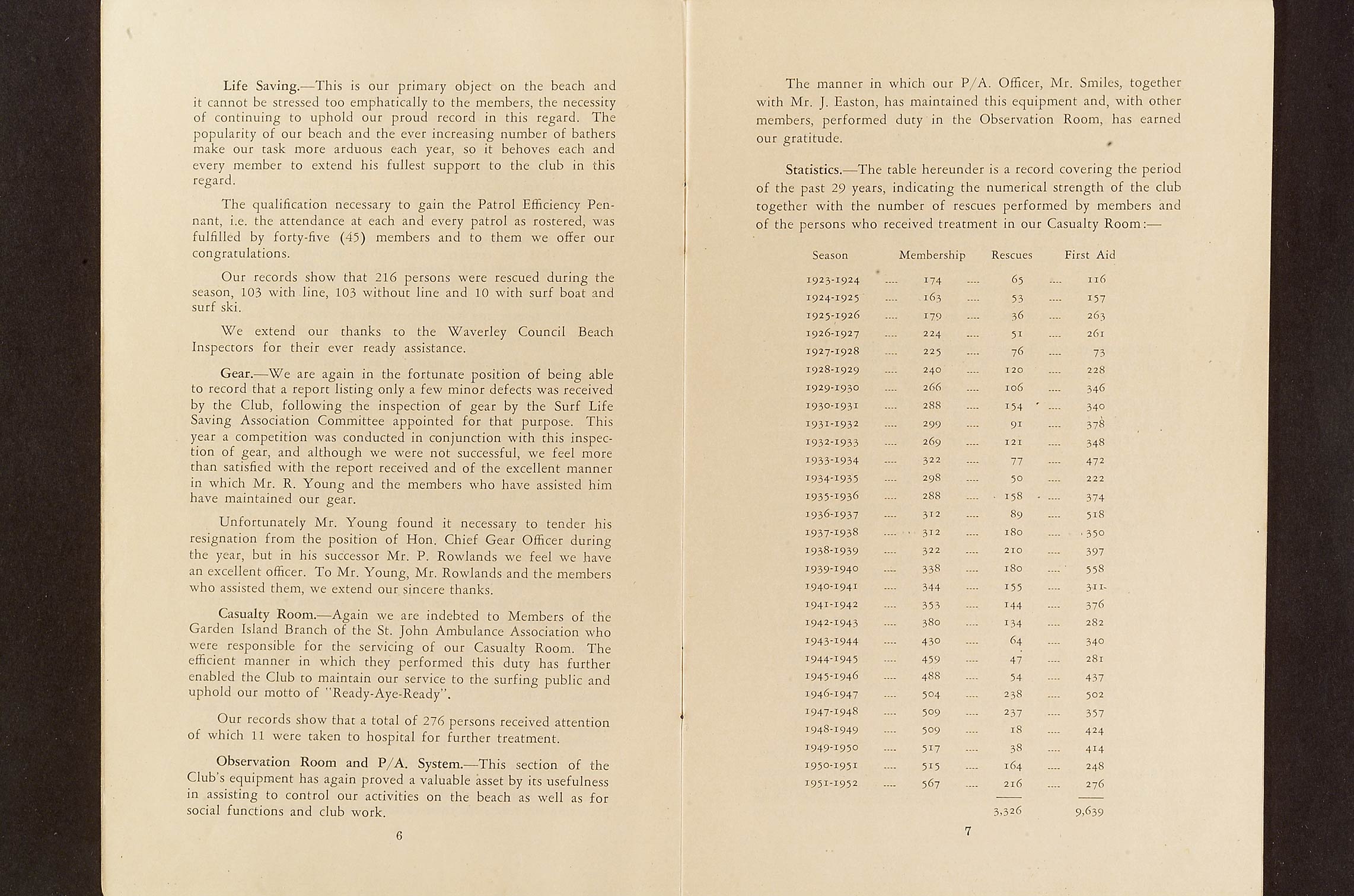 Life Saving.—This is our primary object on the beach and it cannot be stressed too emphatically to the members, the necessity of continuing to uphold our proud record in this regard. The popularity of our beach and the ever increasing number of bathers make our task more arduous each year, so it behoves each and every member to extend his fullest support to the club in this regard.

The qualification necessary to gain the Patrol Efficiency Pennant, i.e. the attendance at each and every patrol as rostered, was fulfilled by forty-five (45) members and to them we offer our congratulations.

Our records show that 216 persons were rescued during the season, 103 with line, 103 without line and 10 with surf boat and surf ski.

We extend our thanks to the Waverley Council Beach Inspectors for their ever ready assistance.

Gear.—We are again in the fortunate position of being able to record that a report listing only a few minor defects was received by the Club, following the inspection of gear by the Surf Life Saving Association Committee appointed for that purpose. This year a competition was conducted in conjunction with this inspection of gear, and although we were not successful, we feel more than satisfied with the report received and of the excellent manner in which Mr. R. Young and the members who have assisted him have maintained our gear.

Unfortunately Mr. Young found it necessary to tender his resignation from the position of Hon. Chief Gear Officer during the year, but in his successor Mr. P. Rowlands we feel we have an excellent officer. To Mr. Young, Mr. Rowlands and the members who assisted them, we extend our sincere thanks.

Casualty Room.—Again we are indebted to Members of the Garden Island Branch of the St. John Ambulance Association who were responsible for the servicing of our Casualty Room. The efficient manner in which they performed this duty has further enabled the Club to maintain our service to the surfing public and uphold our motto of "Ready-Aye-Ready".

Our records show that a total of 276 persons received attention of which 11 were taken to hospital for further treatment.

Observation Room and P/A. System.—This section of the Club's equipment has again proved a valuable asset by its usefulness in assisting to control our activities on the beach as well as for social functions and club work.

6

The manner in which our P/A. Officer, Mr. Smiles, together with Mr. J. Easton, has maintained this equipment and, with other members, performed duty in the Observation Room, has earned our gratitude.

Statistics.—The table hereunder is a record covering the period of the past 29 years, indicating the numerical strength of the club together with the number of rescues performed by members and of the persons who received treatment in our Casualty Room:—

| Season | Membership | Rescues | First Aid |
|---|---|---|---|
| 1923-1924 | 174 | 65 | 116 |
| 1924-1925 | 163 | 53 | 157 |
| 1925-1926 | 179 | 36 | 263 |
| 1926-1927 | 224 | 51 | 261 |
| 1927-1928 | 225 | 76 | 73 |
| 1928-1929 | 240 | 120 | 228 |
| 1929-1930 | 266 | 106 | 346 |
| 1930-1931 | 288 | 154 | 340 |
| 1931-1932 | 299 | 91 | 378 |
| 1932-1933 | 269 | 121 | 348 |
| 1933-1934 | 322 | 77 | 472 |
| 1934-1935 | 298 | 50 | 222 |
| 1935-1936 | 288 | 158 | 374 |
| 1936-1937 | 312 | 89 | 518 |
| 1937-1938 | 312 | 180 | 350 |
| 1938-1939 | 322 | 210 | 397 |
| 1939-1940 | 338 | 180 | 558 |
| 1940-1941 | 344 | 155 | 311 |
| 1941-1942 | 353 | 144 | 376 |
| 1942-1943 | 380 | 134 | 282 |
| 1943-1944 | 430 | 64 | 340 |
| 1944-1945 | 459 | 47 | 281 |
| 1945-1946 | 488 | 54 | 437 |
| 1946-1947 | 504 | 238 | 502 |
| 1947-1948 | 509 | 237 | 357 |
| 1948-1949 | 509 | 18 | 424 |
| 1949-1950 | 517 | 38 | 414 |
| 1950-1951 | 515 | 164 | 248 |
| 1951-1952 | 567 | 216 | 276 |
| | | 3,326 | 9,639 |

7